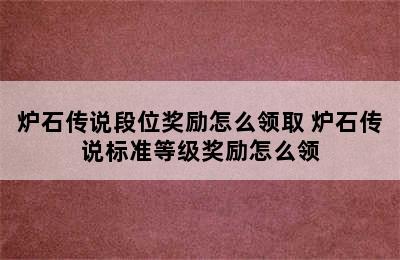 炉石传说段位奖励怎么领取 炉石传说标准等级奖励怎么领